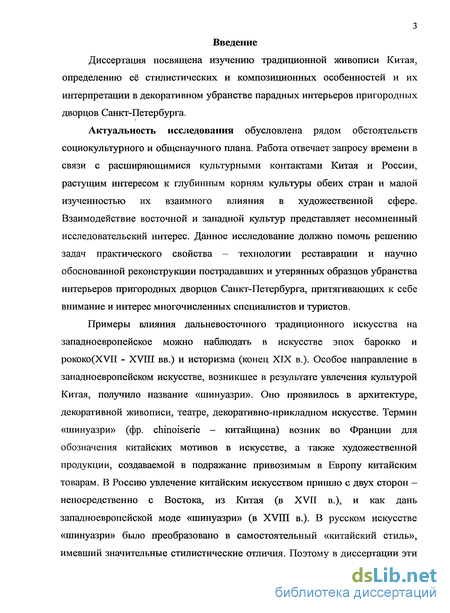 3

Введение

Диссертация посвящена изучению традиционной живописи Китая, определению её стилистических и композиционных особенностей и их интерпретации в декоративном убранстве парадных интерьеров пригородных дворцов Санкт-Петербурга.

Актуальность исследования обусловлена рядом обстоятельств социокультурного и общенаучного плана. Работа отвечает запросу времени в связи с расширяющимися культурными контактами Китая и России, растущим интересом к глубинным корням культуры обеих стран и малой изученностью их взаимного влияния в художественной сфере. Взаимодействие восточной и западной культур представляет несомненный исследовательский интерес. Данное исследование должно помочь решению задач практического свойства – технологии реставрации и научно обоснованной реконструкции пострадавших и утерянных образцов убранства интерьеров пригородных дворцов Санкт-Петербурга, притягивающих к себе внимание и интерес многочисленных специалистов и туристов.

Примеры влияния дальневосточного традиционного искусства на западноевропейское можно наблюдать в искусстве эпох барокко и рококо(XVII - XVIII вв.) и историзма (конец XIX в.). Особое направление в западноевропейском искусстве, возникшее в результате увлечения культурой Китая, получило название «шинуазри». Оно проявилось в архитектуре, декоративной живописи, театре, декоративно-прикладном искусстве. Термин «шинуазри» (фр. chinoiserie – китайщина) возник во Франции для обозначения китайских мотивов в искусстве, а также художественной продукции, создаваемой в подражание привозимым в Европу китайским товарам. В Россию увлечение китайским искусством пришло с двух сторон – непосредственно с Востока, из Китая (в XVII в.), и как дань западноевропейской моде «шинуазри» (в XVIII в.). В русском искусстве «шинуазри» было преобразовано в самостоятельный «китайский стиль», имевший значительные стилистические отличия. Поэтому в диссертации эти

dsLib.net
библиотека диссертаций